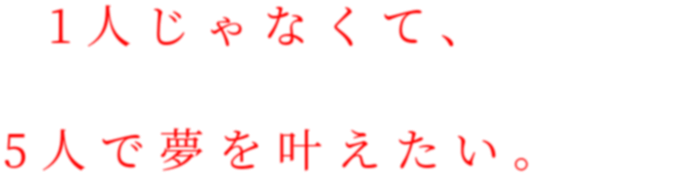 1人じゃなくて、

5人で夢を叶えたい。